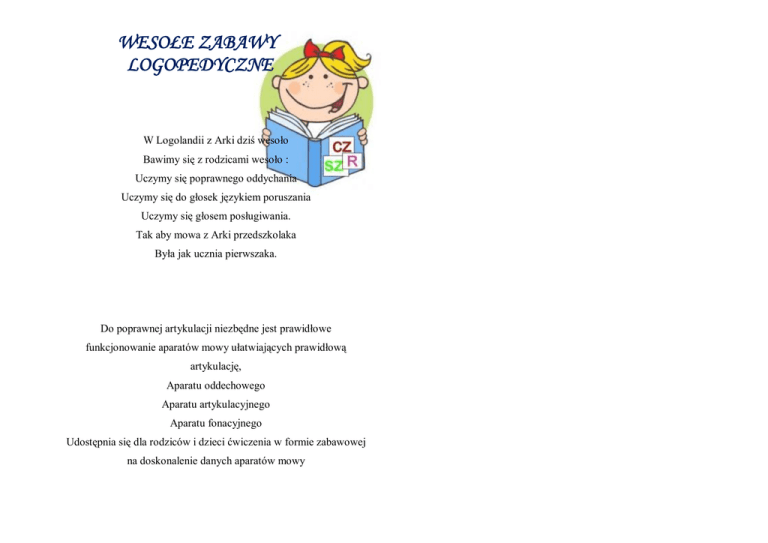 WESOŁE ZABAWY LOGOPEDYCZNE

CZ
SZ
R

W Logolandii z Arki dziś wesoło
Bawimy się z rodzicami wesoło :
Uczymy się poprawnego oddychania
Uczymy się do głosek językiem poruszania
Uczymy się głosem posługiwania.
Tak aby mowa z Arki przedszkolaka
Była jak ucznia pierwszaka.

Do poprawnej artykulacji niezbędne jest prawidłowe funkcjonowanie aparatów mowy ułatwiających prawidłową artykulację,
Aparatu oddechowego
Aparatu artykulacyjnego
Aparatu fonacyjnego
Udostępnia się dla rodziców i dzieci ćwiczenia w formie zabawowej na doskonalenie danych aparatów mowy